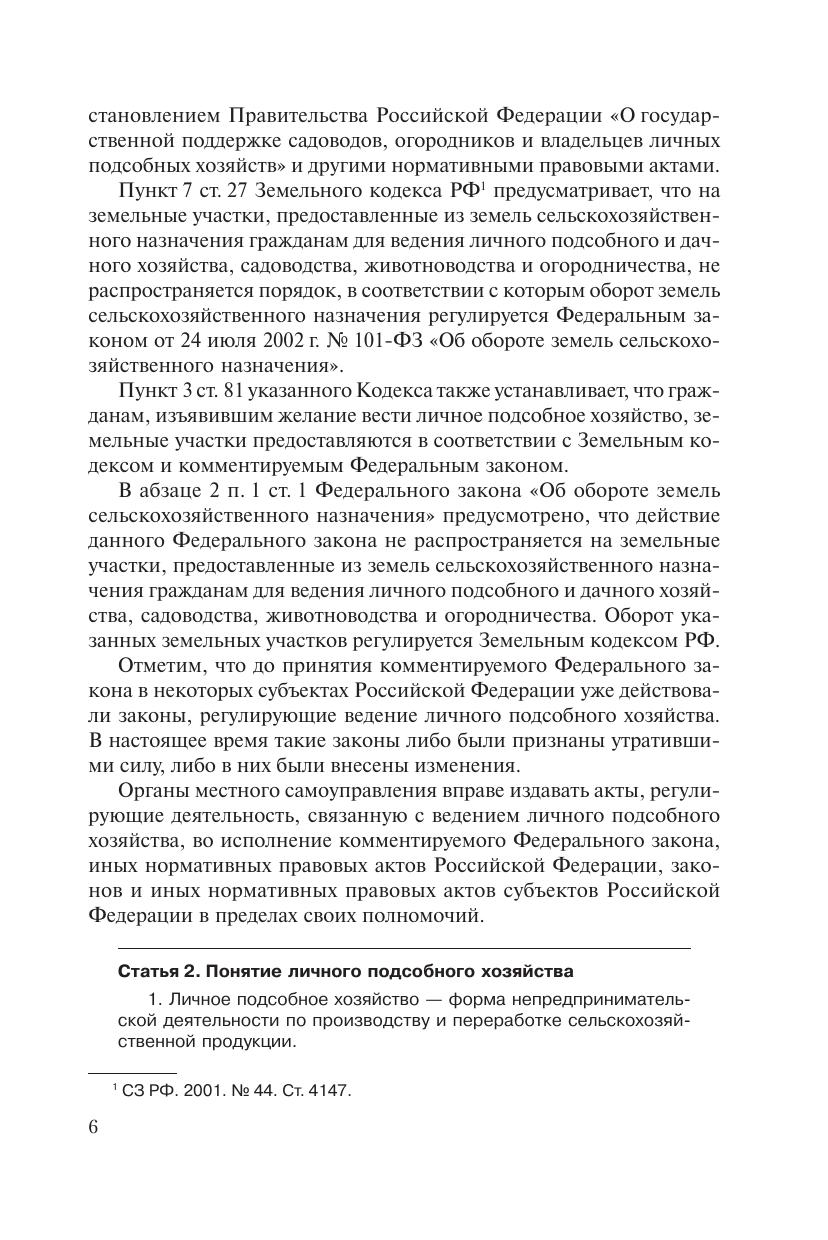 становлением Правительства Российской Федерации «О государственной поддержке садоводов, огородников и владельцев личных подсобных хозяйств» и другими нормативными правовыми актами.

Пункт 7 ст. 27 Земельного кодекса РФ$^1$ предусматривает, что на земельные участки, предоставленные из земель сельскохозяйственного назначения гражданам для ведения личного подсобного и дачного хозяйства, садоводства, животноводства и огородничества, не распространяется порядок, в соответствии с которым оборот земель сельскохозяйственного назначения регулируется Федеральным законом от 24 июля 2002 г. № 101-ФЗ «Об обороте земель сельскохозяйственного назначения».

Пункт 3 ст. 81 указанного Кодекса также устанавливает, что гражданам, изъявившим желание вести личное подсобное хозяйство, земельные участки предоставляются в соответствии с Земельным кодексом и комментируемым Федеральным законом.

В абзаце 2 п. 1 ст. 1 Федерального закона «Об обороте земель сельскохозяйственного назначения» предусмотрено, что действие данного Федерального закона не распространяется на земельные участки, предоставленные из земель сельскохозяйственного назначения гражданам для ведения личного подсобного и дачного хозяйства, садоводства, животноводства и огородничества. Оборот указанных земельных участков регулируется Земельным кодексом РФ.

Отметим, что до принятия комментируемого Федерального закона в некоторых субъектах Российской Федерации уже действовали законы, регулирующие ведение личного подсобного хозяйства. В настоящее время такие законы либо были признаны утратившими силу, либо в них были внесены изменения.

Органы местного самоуправления вправе издавать акты, регулирующие деятельность, связанную с ведением личного подсобного хозяйства, во исполнение комментируемого Федерального закона, иных нормативных правовых актов Российской Федерации, законов и иных нормативных правовых актов субъектов Российской Федерации в пределах своих полномочий.

Статья 2. Понятие личного подсобного хозяйства

1. Личное подсобное хозяйство — форма непредпринимательской деятельности по производству и переработке сельскохозяйственной продукции.

$^1$ СЗ РФ. 2001. № 44. Ст. 4147.

6